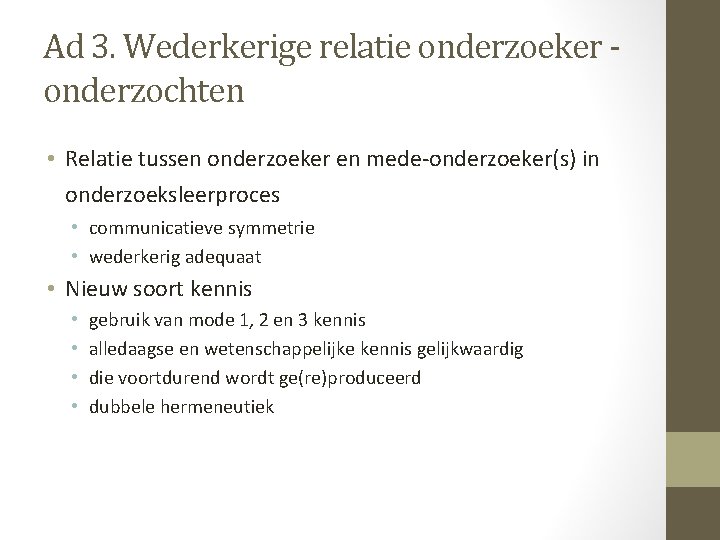 Ad 3. Wederkerige relatie onderzoeker - onderzochten

• Relatie tussen onderzoeker en mede-onderzoeker(s) in onderzoeksleerproces
  • communicatieve symmetrie
  • wederkerig adequaat
• Nieuw soort kennis
  • gebruik van mode 1, 2 en 3 kennis
  • alledaagse en wetenschappelijke kennis gelijkwaardig
  • die voortdurend wordt ge(re)produceerd
  • dubbele hermeneutiek